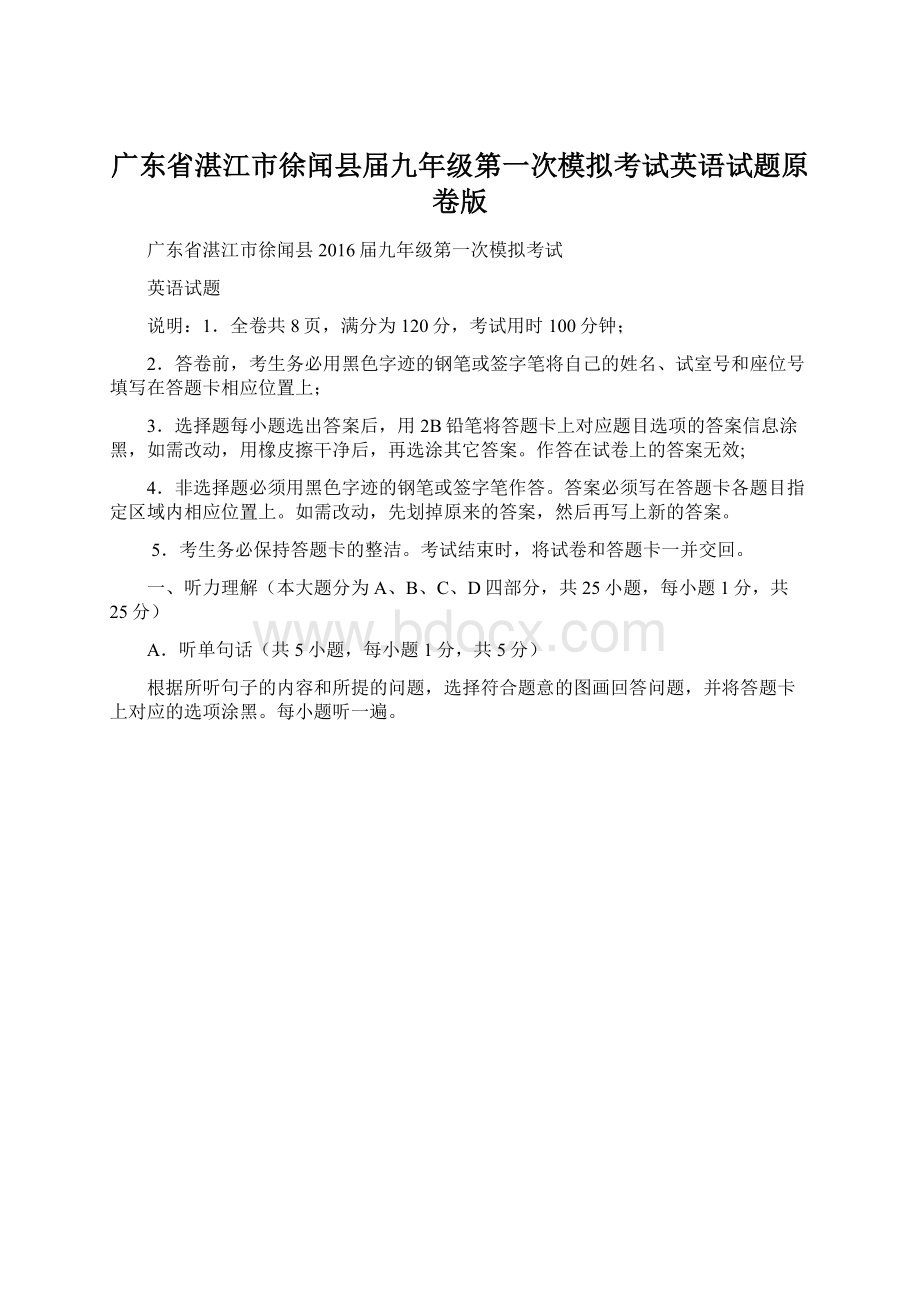 广东省湛江市徐闻县届九年级第一次模拟考试英语试题原卷版

广东省湛江市徐闻县 2016 届九年级第一次模拟考试

英语试题

说明：1．全卷共 8 页，满分为 120 分，考试用时 100 分钟；

2．答卷前，考生务必用黑色字迹的钢笔或签字笔将自己的姓名、试室号和座位号填写在答题卡相应位置上；

3．选择题每小题选出答案后，用 2B 铅笔将答题卡上对应题目选项的答案信息涂黑，如需改动，用橡皮擦干净后，再选涂其它答案。作答在试卷上的答案无效;

4．非选择题必须用黑色字迹的钢笔或签字笔作答。答案必须写在答题卡各题目指定区域内相应位置上。如需改动，先划掉原来的答案，然后再写上新的答案。

5．考生务必保持答题卡的整洁。考试结束时，将试卷和答题卡一并交回。

一、听力理解（本大题分为 A、B、C、D 四部分，共 25 小题，每小题 1 分，共 25 分）

www.bdocx.com

A．听单句话（共 5 小题，每小题 1 分，共 5 分）

根据所听句子的内容和所提的问题，选择符合题意的图画回答问题，并将答题卡上对应的选项涂黑。每小题听一遍。